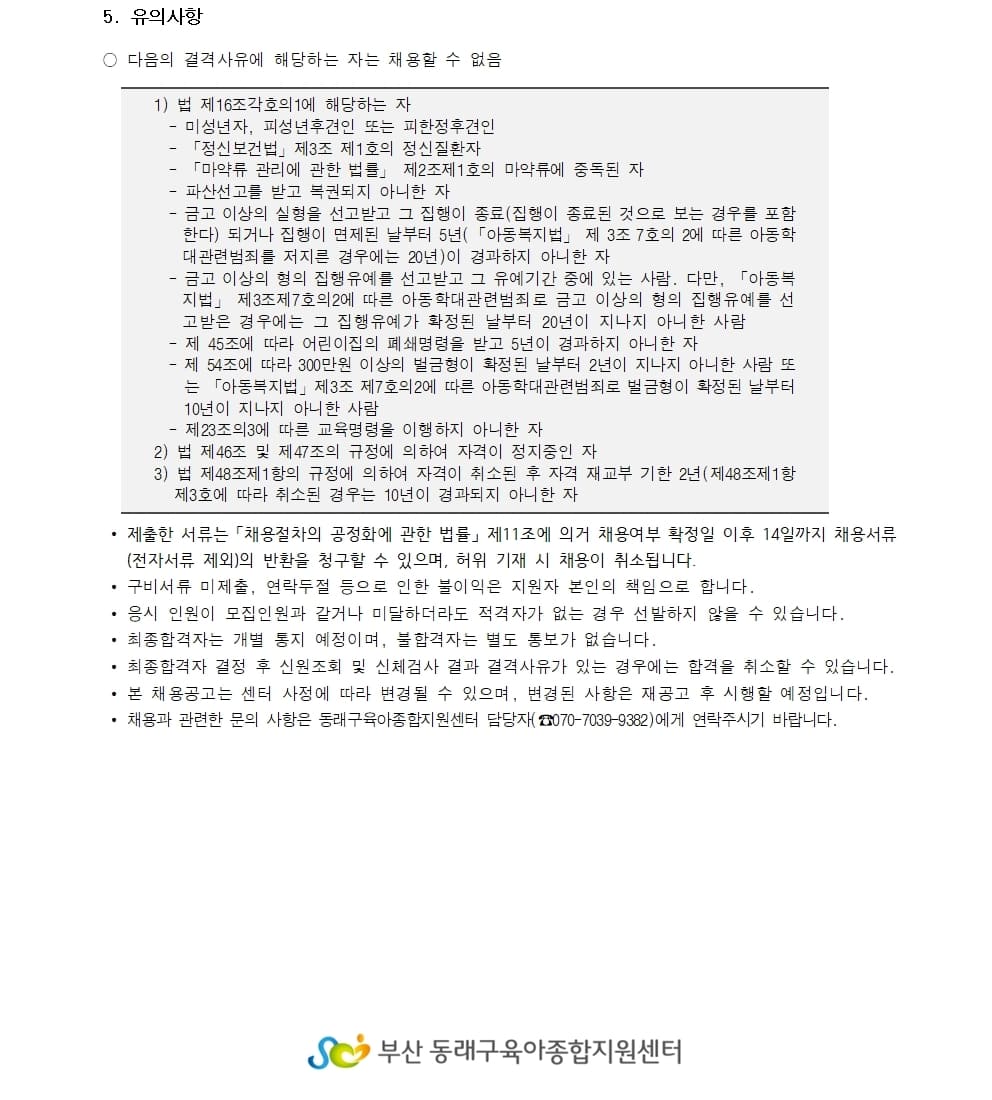 5. 유의사항

○ 다음의 결격사유에 해당하는 자는 채용할 수 없음

1) 법 제16조각호의1에 해당하는 자
- 미성년자, 피성년후견인 또는 피한정후견인
- 「정신보건법」제3조 제1호의 정신질환자
- 「마약류 관리에 관한 법률」 제2조제1호의 마약류에 중독된 자
- 파산선고를 받고 복권되지 아니한 자
- 금고 이상의 실형을 선고받고 그 집행이 종료(집행이 종료된 것으로 보는 경우를 포함한다) 되거나 집행이 면제된 날부터 5년(「아동복지법」 제 3조 7호의 2에 따른 아동학대관련범죄를 저지른 경우에는 20년)이 경과하지 아니한 자
- 금고 이상의 형의 집행유예를 선고받고 그 유예기간 중에 있는 사람. 다만, 「아동복지법」 제3조제7호의2에 따른 아동학대관련범죄로 금고 이상의 형의 집행유예를 선고받은 경우에는 그 집행유예가 확정된 날부터 20년이 지나지 아니한 사람
- 제 45조에 따라 어린이집의 폐쇄명령을 받고 5년이 경과하지 아니한 자
- 제 54조에 따라 300만원 이상의 벌금형이 확정된 날부터 2년이 지나지 아니한 사람 또는 「아동복지법」제3조 제7호의2에 따른 아동학대관련범죄로 벌금형이 확정된 날부터 10년이 지나지 아니한 사람
- 제23조의3에 따른 교육명령을 이행하지 아니한 자
2) 법 제46조 및 제47조의 규정에 의하여 자격이 정지중인 자
3) 법 제48조제1항의 규정에 의하여 자격이 취소된 후 자격 재교부 기한 2년(제48조제1항 제3호에 따라 취소된 경우는 10년이 경과되지 아니한 자

• 제출한 서류는「채용절차의 공정화에 관한 법률」제11조에 의거 채용여부 확정일 이후 14일까지 채용서류(전자서류 제외)의 반환을 청구할 수 있으며, 허위 기재 시 채용이 취소됩니다.
• 구비서류 미제출, 연락두절 등으로 인한 불이익은 지원자 본인의 책임으로 합니다.
• 응시 인원이 모집인원과 같거나 미달하더라도 적격자가 없는 경우 선발하지 않을 수 있습니다.
• 최종합격자는 개별 통지 예정이며, 불합격자는 별도 통보가 없습니다.
• 최종합격자 결정 후 신원조회 및 신체검사 결과 결격사유가 있는 경우에는 합격을 취소할 수 있습니다.
• 본 채용공고는 센터 사정에 따라 변경될 수 있으며, 변경된 사항은 재공고 후 시행할 예정입니다.
• 채용과 관련한 문의 사항은 동래구육아종합지원센터 담당자(☎070-7039-9382)에게 연락주시기 바랍니다.

부산 동래구육아종합지원센터